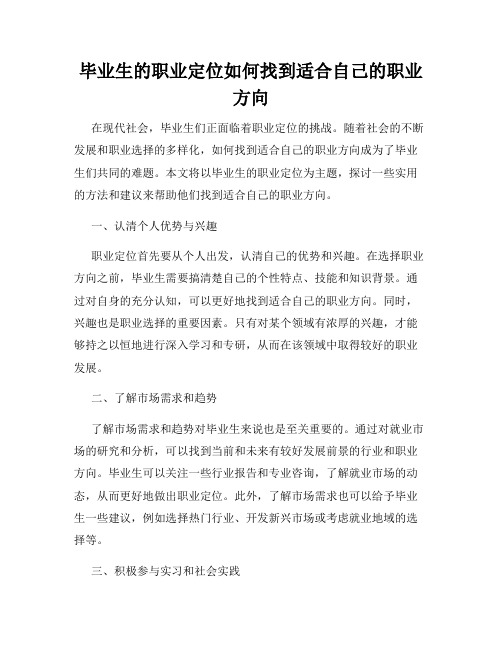 毕业生的职业定位如何找到适合自己的职业方向

在现代社会，毕业生们正面临着职业定位的挑战。随着社会的不断发展和职业选择的多样化，如何找到适合自己的职业方向成为了毕业生们共同的难题。本文将以毕业生的职业定位为主题，探讨一些实用的方法和建议来帮助他们找到适合自己的职业方向。

一、认清个人优势与兴趣

职业定位首先要从个人出发，认清自己的优势和兴趣。在选择职业方向之前，毕业生需要搞清楚自己的个性特点、技能和知识背景。通过对自身的充分认知，可以更好地找到适合自己的职业方向。同时，兴趣也是职业选择的重要因素。只有对某个领域有浓厚的兴趣，才能够持之以恒地进行深入学习和专研，从而在该领域中取得较好的职业发展。

二、了解市场需求和趋势

了解市场需求和趋势对毕业生来说也是至关重要的。通过对就业市场的研究和分析，可以找到当前和未来有较好发展前景的行业和职业方向。毕业生可以关注一些行业报告和专业咨询，了解就业市场的动态，从而更好地做出职业定位。此外，了解市场需求也可以给予毕业生一些建议，例如选择热门行业、开发新兴市场或考虑就业地域的选择等。

三、积极参与实习和社会实践